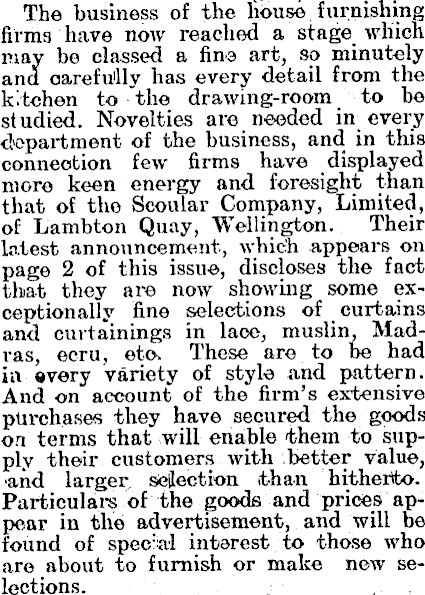 The business of the house furnishing firms have now reached a stage which may be classed a fine art, so minutely and carefully has every detail from the kitchen to the drawing-room to be studied. Novelties are needed in every department of the business, and in this connection few firms have displayed more keen energy and foresight than that of the Scoular Company, Limited, of Lambton Quay, Wellington. Their latest announcement, which appears on page 2 of this issue, discloses the fact that they are now showing some exceptionally fine selections of curtains and curtainings in lace, muslin, Madras, ecru, etc. These are to be had in every variety of style and pattern. And on account of the firm's extensive purchases they have secured the goods on terms that will enable them to supply their customers with better value, and larger selection than hitherto. Particulars of the goods and prices appear in the advertisement, and will be found of special interest to those who are about to furnish or make new selections.